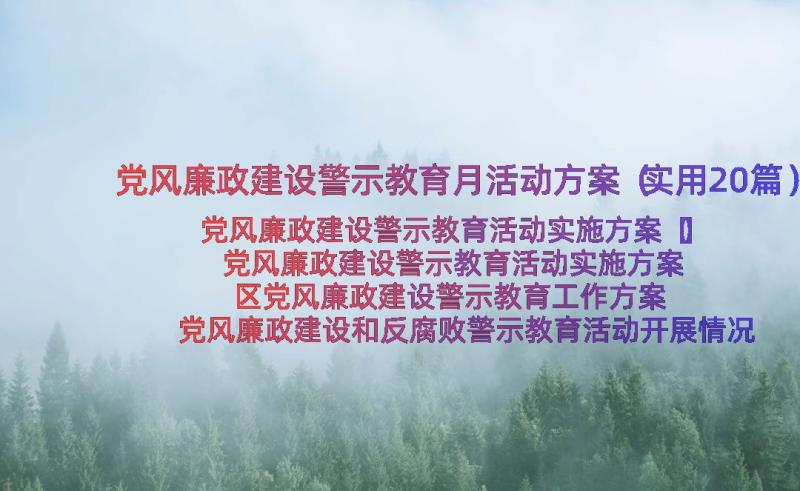 党风廉政建设警示教育月活动方案（实用20篇）

党风廉政建设警示教育活动实施方案【】
党风廉政建设警示教育活动实施方案
区党风廉政建设警示教育工作方案
党风廉政建设和反腐败警示教育活动开展情况